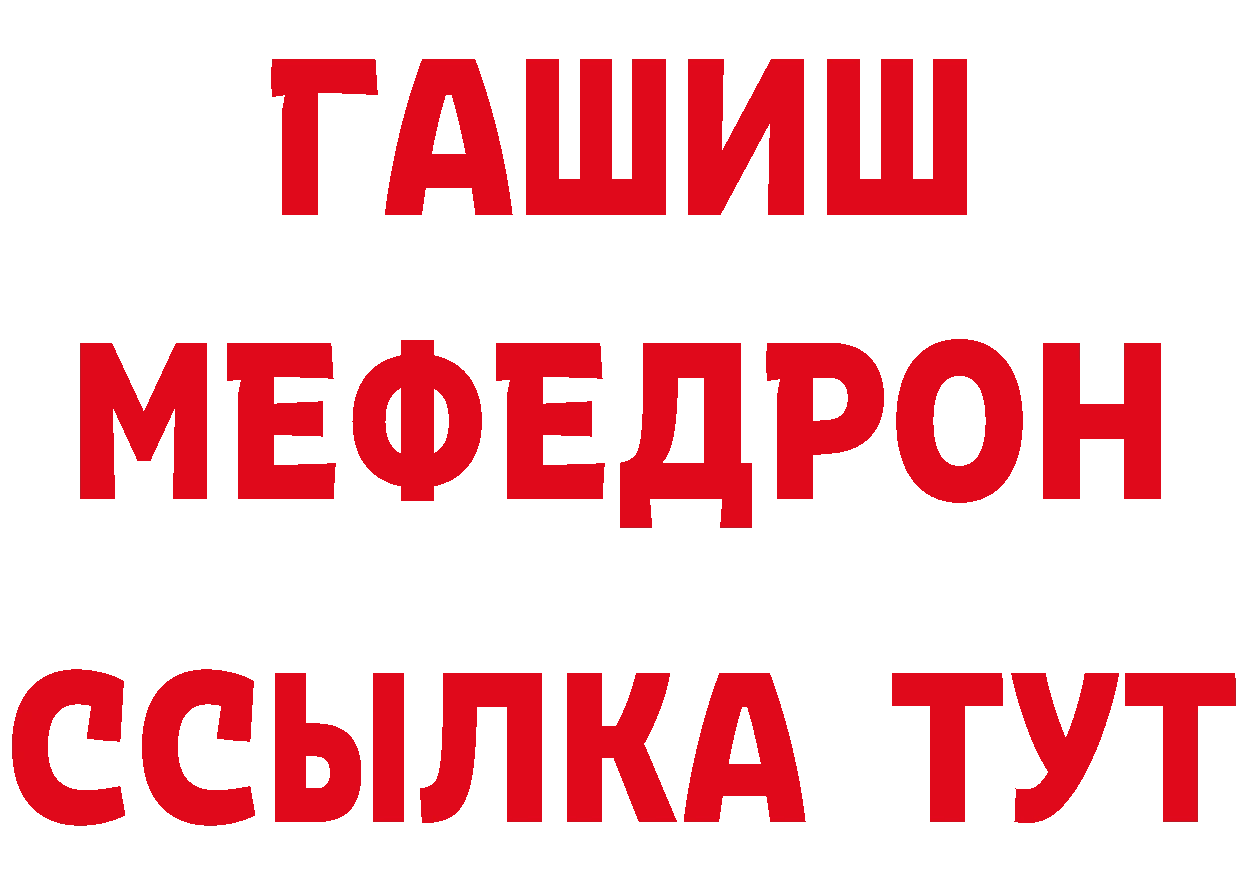 ГАШИШ
МЕФЕДРОН
ССЫЛКА ТУТ